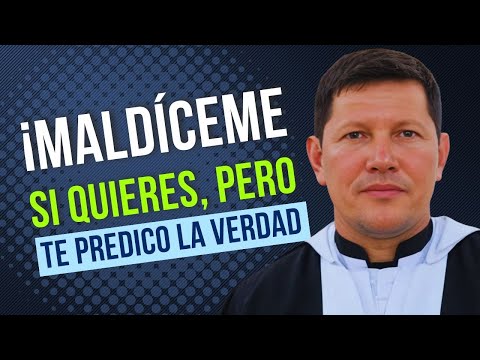 ¡MALDÍCEME
SI QUIERES, PERO
TE PREDICO LA VERDAD